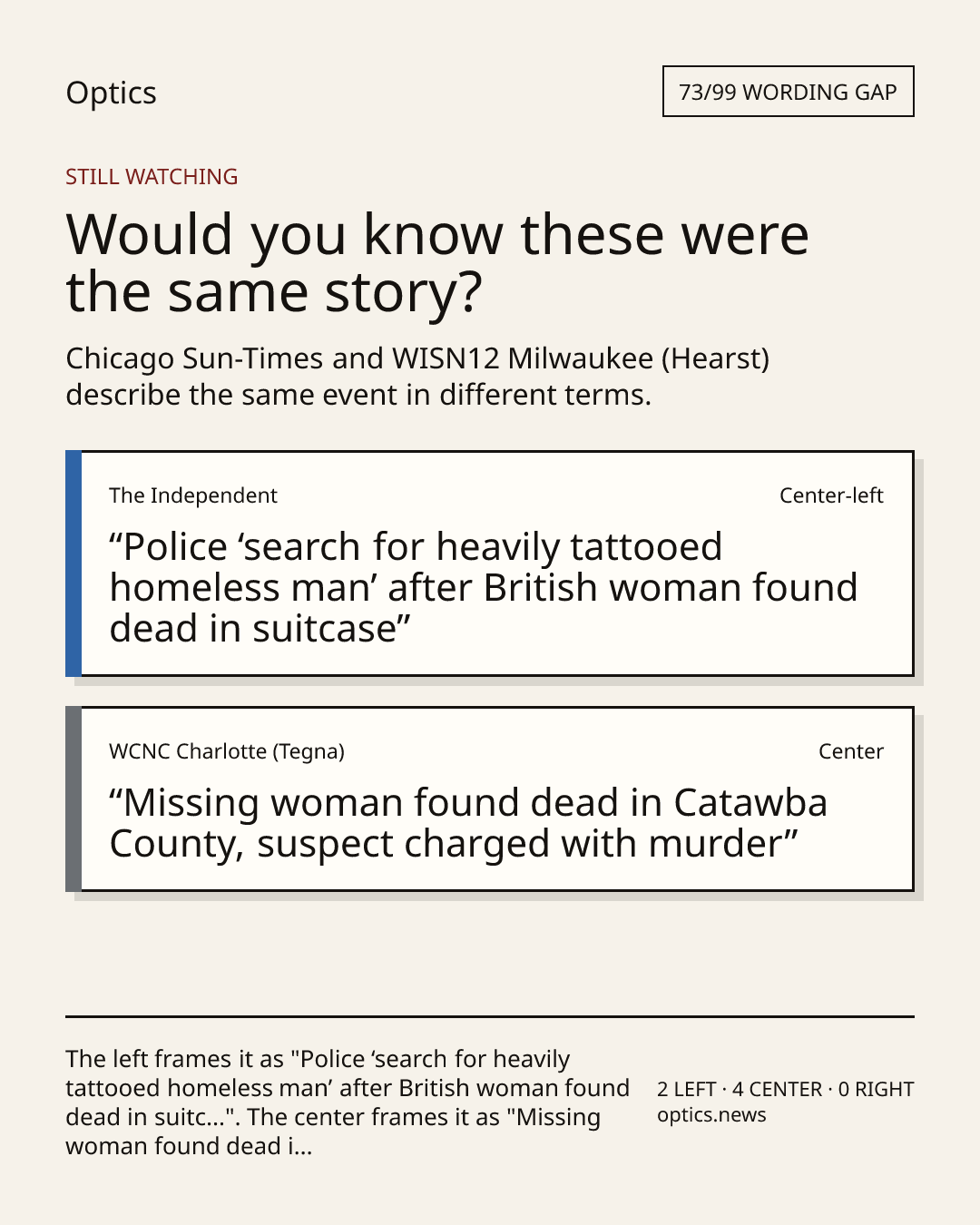 Optics

73/99 WORDING GAP

STILL WATCHING

Would you know these were the same story?

Chicago Sun-Times and WISN12 Milwaukee (Hearst) describe the same event in different terms.

The Independent

Center-left

"Police 'search for heavily tattooed homeless man' after British woman found dead in suitcase"

WCNC Charlotte (Tegna)

Center

"Missing woman found dead in Catawba County, suspect charged with murder"

The left frames it as "Police 'search for heavily tattooed homeless man' after British woman found dead in suitc...". The center frames it as "Missing woman found dead i...

2 LEFT · 4 CENTER · 0 RIGHT
optics.news